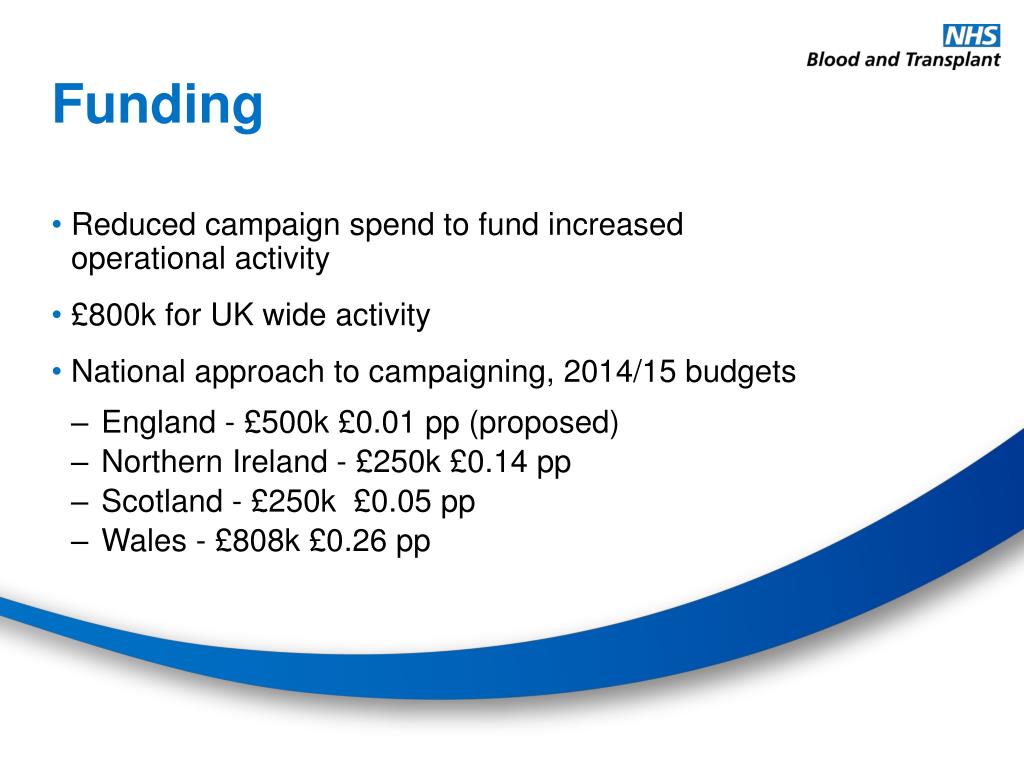 NHS
Blood and Transplant

Funding

• Reduced campaign spend to fund increased operational activity

• £800k for UK wide activity

• National approach to campaigning, 2014/15 budgets
– England - £500k £0.01 pp (proposed)
– Northern Ireland - £250k £0.14 pp
– Scotland - £250k £0.05 pp
– Wales - £808k £0.26 pp